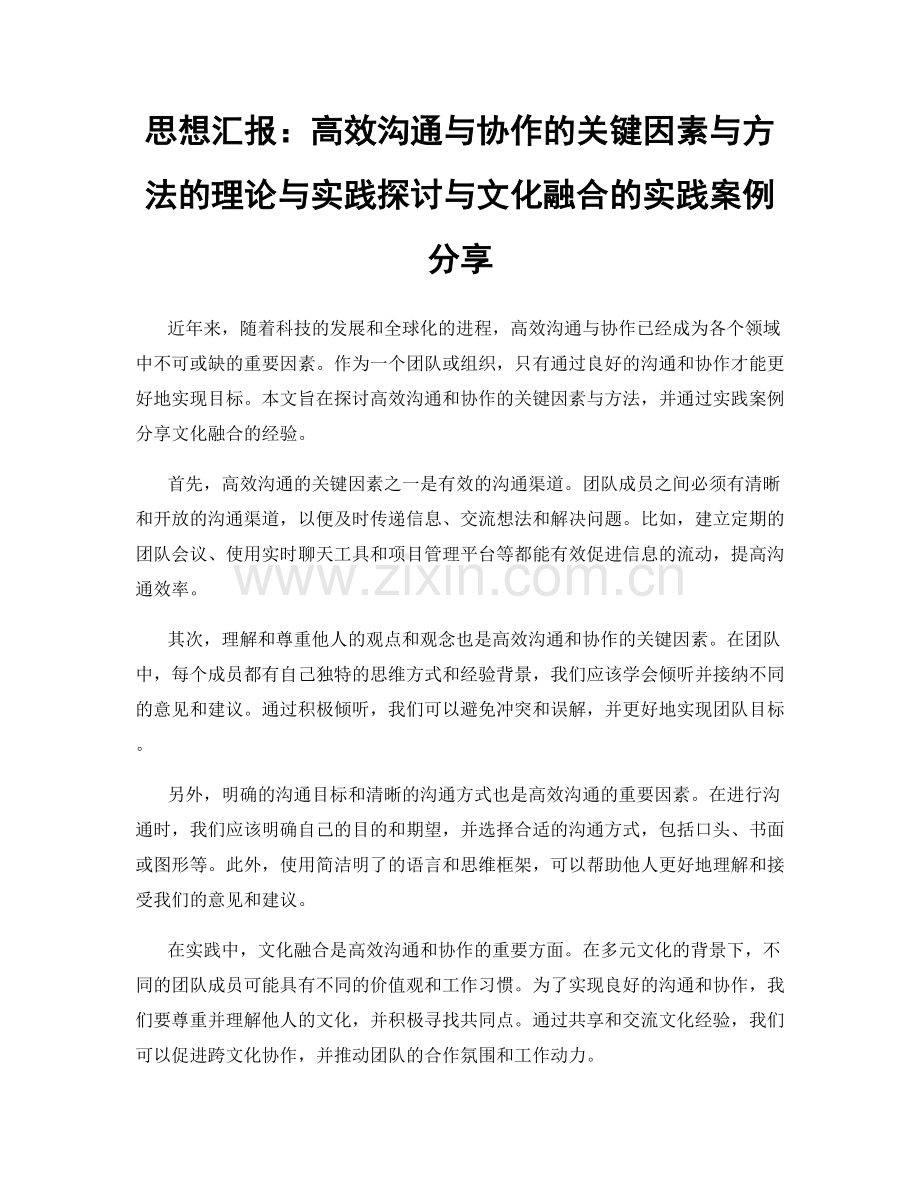 思想汇报：高效沟通与协作的关键因素与方法的理论与实践探讨与文化融合的实践案例分享

近年来，随着科技的发展和全球化的进程，高效沟通与协作已经成为各个领域中不可或缺的重要因素。作为一个团队或组织，只有通过良好的沟通和协作才能更好地实现目标。本文旨在探讨高效沟通和协作的关键因素与方法，并通过实践案例分享文化融合的经验。

首先，高效沟通的关键因素之一是有效的沟通渠道。团队成员之间必须有清晰和开放的沟通渠道，以便及时传递信息、交流想法和解决问题。比如，建立定期的团队会议、使用实时聊天工具和项目管理平台等都能有效促进信息的流动，提高沟通效率。

www.zixin.com.cn

其次，理解和尊重他人的观点和观念也是高效沟通和协作的关键因素。在团队中，每个成员都有自己独特的思维方式和经验背景，我们应该学会倾听并接纳不同的意见和建议。通过积极倾听，我们可以避免冲突和误解，并更好地实现团队目标。

另外，明确的沟通目标和清晰的沟通方式也是高效沟通的重要因素。在进行沟通时，我们应该明确自己的目的和期望，并选择合适的沟通方式，包括口头、书面或图形等。此外，使用简洁明了的语言和思维框架，可以帮助他人更好地理解和接受我们的意见和建议。

在实践中，文化融合是高效沟通和协作的重要方面。在多元文化的背景下，不同的团队成员可能具有不同的价值观和工作习惯。为了实现良好的沟通和协作，我们要尊重并理解他人的文化，并积极寻找共同点。通过共享和交流文化经验，我们可以促进跨文化协作，并推动团队的合作氛围和工作动力。